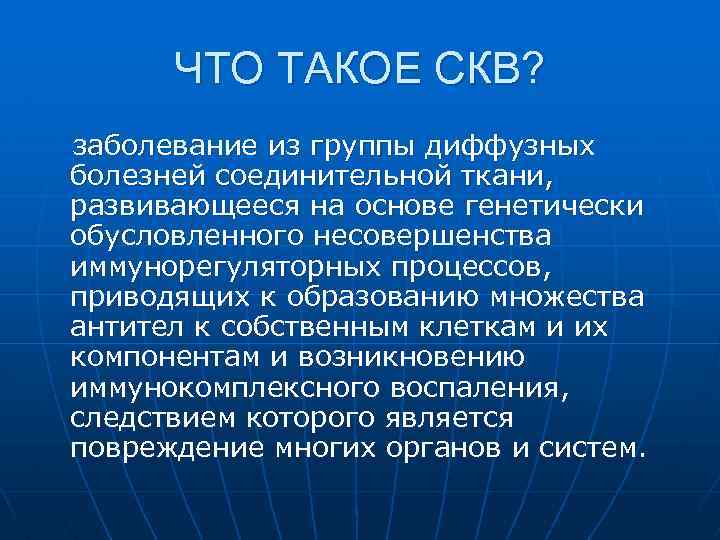 ЧТО ТАКОЕ СКВ?

заболевание из группы диффузных болезней соединительной ткани, развивающееся на основе генетически обусловленного несовершенства иммунорегуляторных процессов, приводящих к образованию множества антител к собственным клеткам и их компонентам и возникновению иммунокомплексного воспаления, следствием которого является повреждение многих органов и систем.